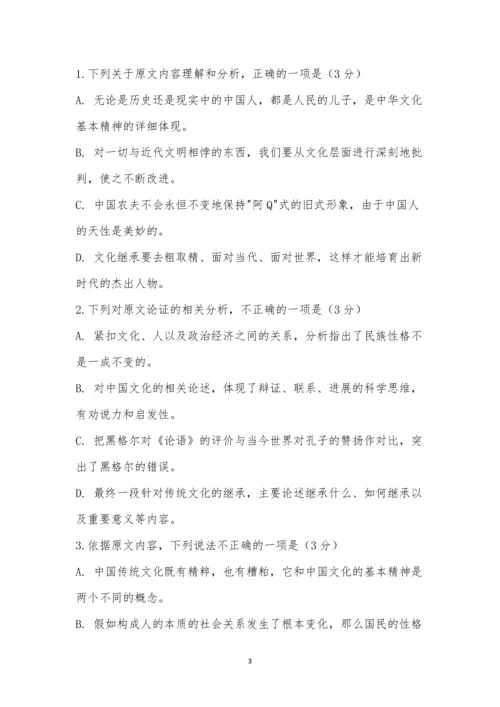 1.下列关于原文内容理解和分析，正确的一项是（3分）

A. 无论是历史还是现实中的中国人，都是人民的儿子，是中华文化基本精神的详细体现。

B. 对一切与近代文明相悖的东西，我们要从文化层面进行深刻地批判，使之不断改进。

C. 中国农夫不会永恒不变地保持"阿Q"式的旧式形象，由于中国人的天性是美妙的。

D. 文化继承要去粗取精、面对当代、面对世界，这样才能培育出新时代的杰出人物。

2.下列对原文论证的相关分析，不正确的一项是（3分）

A. 紧扣文化、人以及政治经济之间的关系，分析指出了民族性格不是一成不变的。

B. 对中国文化的相关论述，体现了辩证、联系、进展的科学思维，有劝说力和启发性。

C. 把黑格尔对《论语》的评价与当今世界对孔子的赞扬作对比，突出了黑格尔的错误。

D. 最终一段针对传统文化的继承，主要论述继承什么、如何继承以及重要意义等内容。

3.依据原文内容，下列说法不正确的一项是（3分）

A. 中国传统文化既有精粹，也有糟粕，它和中国文化的基本精神是两个不同的概念。

B. 假如构成人的本质的社会关系发生了根本变化，那么国民的性格

3